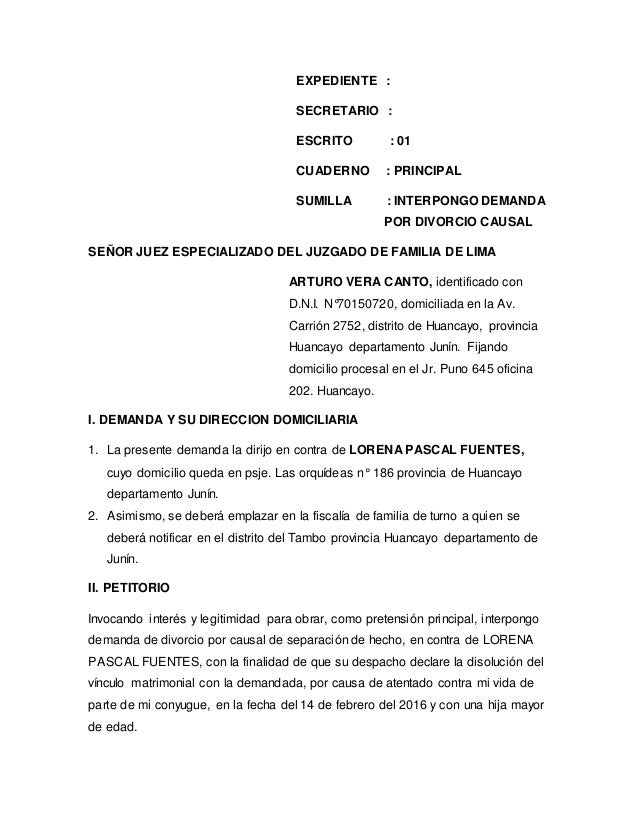 EXPEDIENTE :

SECRETARIO :

ESCRITO : 01

CUADERNO : PRINCIPAL

SUMILLA : INTERPONGO DEMANDA POR DIVORCIO CAUSAL

SEÑOR JUEZ ESPECIALIZADO DEL JUZGADO DE FAMILIA DE LIMA

ARTURO VERA CANTO, identificado con D.N.I. N°70150720, domiciliada en la Av. Carrión 2752, distrito de Huancayo, provincia Huancayo departamento Junín. Fijando domicilio procesal en el Jr. Puno 645 oficina 202. Huancayo.

I. DEMANDA Y SU DIRECCION DOMICILIARIA

1. La presente demanda la dirijo en contra de LORENA PASCAL FUENTES, cuyo domicilio queda en psje. Las orquídeas n° 186 provincia de Huancayo departamento Junín.
2. Asimismo, se deberá emplazar en la fiscalía de familia de turno a quien se deberá notificar en el distrito del Tambo provincia Huancayo departamento de Junín.

II. PETITORIO

Invocando interés y legitimidad para obrar, como pretensión principal, interpongo demanda de divorcio por causal de separación de hecho, en contra de LORENA PASCAL FUENTES, con la finalidad de que su despacho declare la disolución del vínculo matrimonial con la demandada, por causa de atentado contra mi vida de parte de mi conyugue, en la fecha del 14 de febrero del 2016 y con una hija mayor de edad.